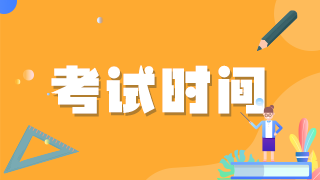 考试时间